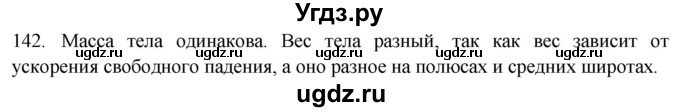 Угдз.ру

142. Масса тела одинакова. Вес тела разный, так как вес зависит от ускорения свободного падения, а оно разное на полюсах и средних широтах.

ugdz.ru ugdz.ru ugdz.ru ugdz.ru ugdz.ru

ugdz.ru